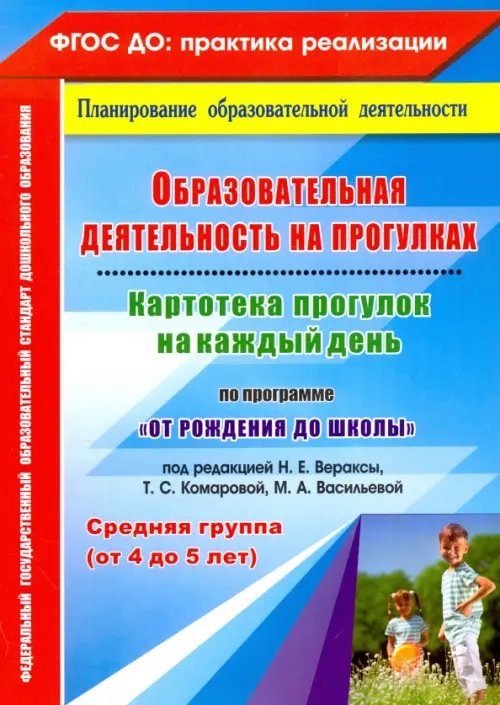 ФГОС ДО: практика реализации

ФЕДЕРАЛЬНЫЙ ГОСУДАРСТВЕННЫЙ ОБРАЗОВАТЕЛЬНЫЙ СТАНДАРТ ДОШКОЛЬНОГО ОБРАЗОВАНИЯ

Планирование образовательной деятельности

ОБРАЗОВАТЕЛЬНАЯ ДЕЯТЕЛЬНОСТЬ НА ПРОГУЛКАХ

Картотека прогулок на каждый день

по программе

«ОТ РОЖДЕНИЯ ДО ШКОЛЫ»

под редакцией Н. Е. Вераксы, Т. С. Комаровой, М. А. Васильевой

Средняя группа (от 4 до 5 лет)